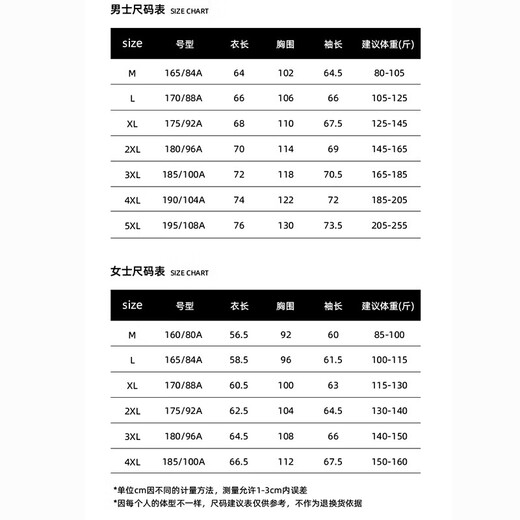 男士尺码表 SIZE CHART

| size | 号型 | 衣长 | 胸围 | 袖长 | 建议体重(斤) |
|---|---|---|---|---|---|
| M | 165/84A | 64 | 102 | 64.5 | 80-105 |
| L | 170/88A | 66 | 106 | 66 | 105-125 |
| XL | 175/92A | 68 | 110 | 67.5 | 125-145 |
| 2XL | 180/96A | 70 | 114 | 69 | 145-165 |
| 3XL | 185/100A | 72 | 118 | 70.5 | 165-185 |
| 4XL | 190/104A | 74 | 122 | 72 | 185-205 |
| 5XL | 195/108A | 76 | 130 | 73.5 | 205-255 |

女士尺码表 SIZE CHART

| size | 号型 | 衣长 | 胸围 | 袖长 | 建议体重(斤) |
|---|---|---|---|---|---|
| M | 160/80A | 56.5 | 92 | 60 | 85-100 |
| L | 165/84A | 58.5 | 96 | 61.5 | 100-115 |
| XL | 170/88A | 60.5 | 100 | 63 | 115-130 |
| 2XL | 175/92A | 62.5 | 104 | 64.5 | 130-140 |
| 3XL | 180/96A | 64.5 | 108 | 66 | 140-150 |
| 4XL | 185/100A | 66.5 | 112 | 67.5 | 150-160 |

*单位cm因不同的计量方法，测量允许1-3cm内误差
*因每个人的体型不一样，尺码建议表仅供参考，不作为退换货依据